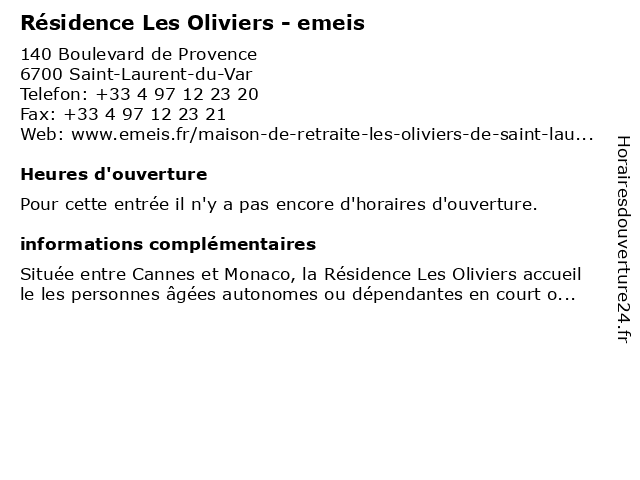 Résidence Les Oliviers - emeis

140 Boulevard de Provence
6700 Saint-Laurent-du-Var
Telefon: +33 4 97 12 23 20
Fax: +33 4 97 12 23 21
Web: www.emeis.fr/maison-de-retraite-les-oliviers-de-saint-lau...

Heures d'ouverture

Pour cette entrée il n'y a pas encore d'horaires d'ouverture.

informations complémentaires

Située entre Cannes et Monaco, la Résidence Les Oliviers accueil le les personnes âgées autonomes ou dépendantes en court o...

Horairesdouverture24.fr